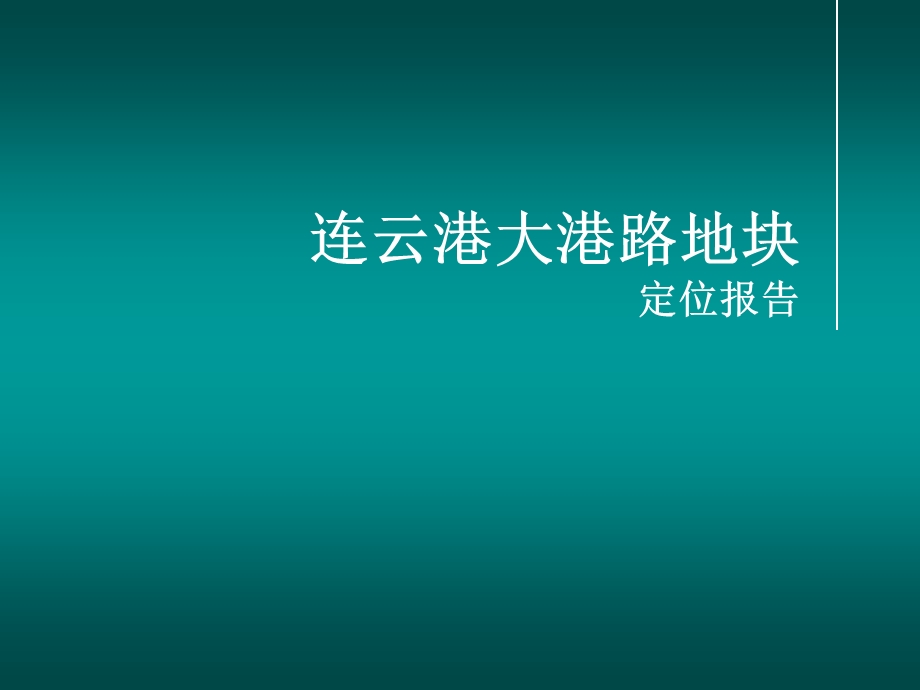 连云港大港路地块
定位报告